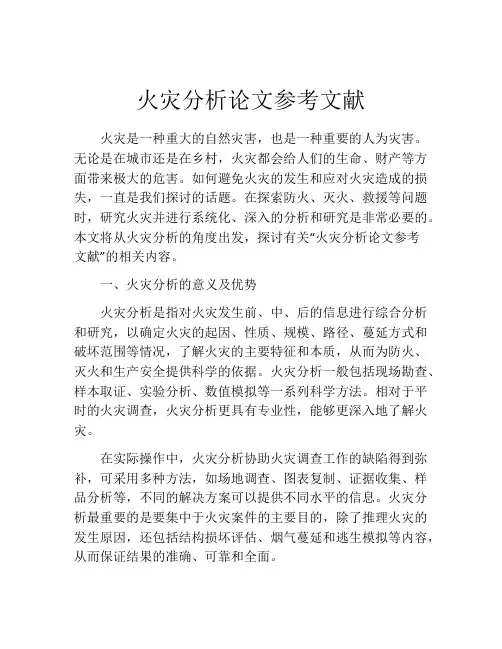 火灾分析论文参考文献

火灾是一种重大的自然灾害，也是一种重要的人为灾害。无论是在城市还是在乡村，火灾都会给人们的生命、财产等方面带来极大的危害。如何避免火灾的发生和应对火灾造成的损失，一直是我们探讨的话题。在探索防火、灭火、救援等问题时，研究火灾并进行系统化、深入的分析和研究是非常必要的。本文将从火灾分析的角度出发，探讨有关“火灾分析论文参考文献”的相关内容。

一、火灾分析的意义及优势

火灾分析是指对火灾发生前、中、后的信息进行综合分析和研究，以确定火灾的起因、性质、规模、路径、蔓延方式和破坏范围等情况，了解火灾的主要特征和本质，从而为防火、灭火和生产安全提供科学的依据。火灾分析一般包括现场勘查、样本取证、实验分析、数值模拟等一系列科学方法。相对于平时的火灾调查，火灾分析更具有专业性，能够更深入地了解火灾。

在实际操作中，火灾分析协助火灾调查工作的缺陷得到弥补，可采用多种方法，如场地调查、图表复制、证据收集、样品分析等，不同的解决方案可以提供不同水平的信息。火灾分析最重要的是要集中于火灾案件的主要目的，除了推理火灾的发生原因，还包括结构损坏评估、烟气蔓延和逃生模拟等内容，从而保证结果的准确、可靠和全面。